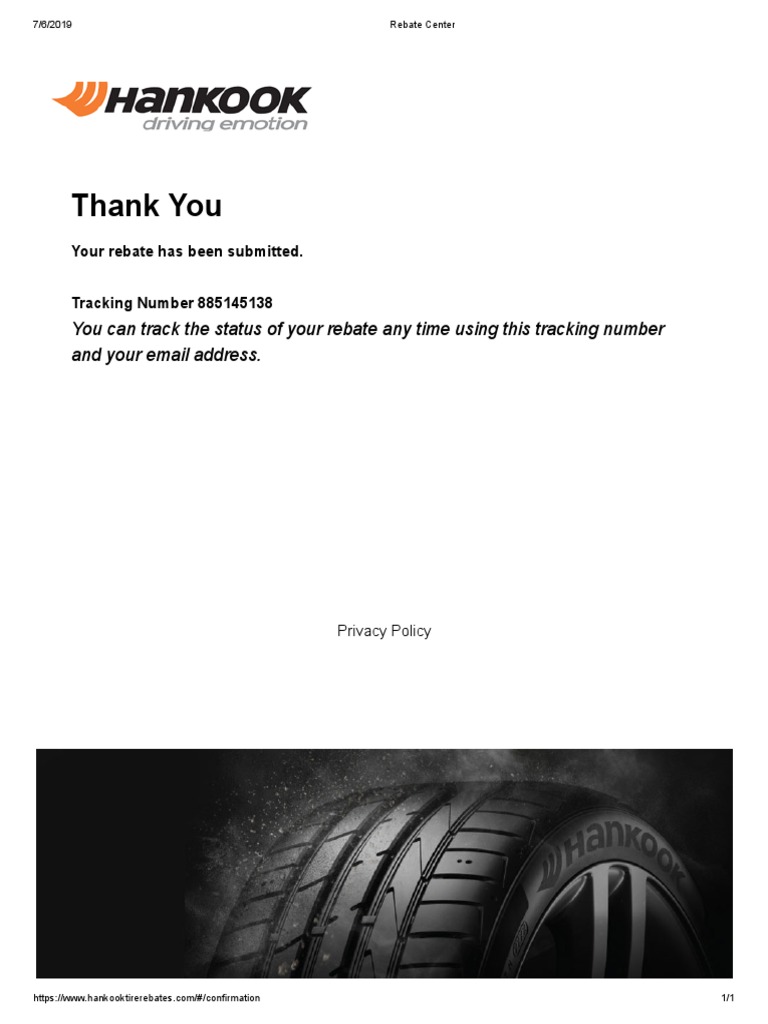 7/6/2019 Rebate Center

Hankook
driving emotion

Thank You

Your rebate has been submitted.

Tracking Number 885145138
You can track the status of your rebate any time using this tracking number and your email address.

Privacy Policy

Hankook

https://www.hankooktirerebates.com/#/confirmation 1/1